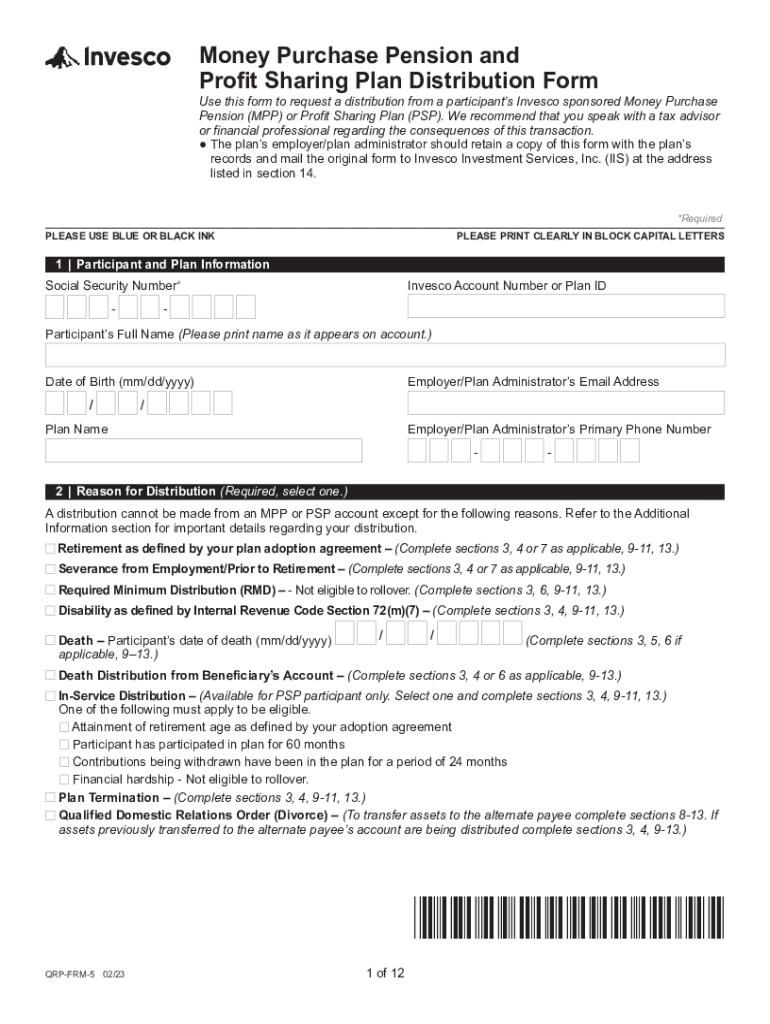 Invesco

Money Purchase Pension and Profit Sharing Plan Distribution Form

Use this form to request a distribution from a participant's Invesco sponsored Money Purchase Pension (MPP) or Profit Sharing Plan (PSP). We recommend that you speak with a tax advisor or financial professional regarding the consequences of this transaction.

● The plan's employer/plan administrator should retain a copy of this form with the plan's records and mail the original form to Invesco Investment Services, Inc. (IIS) at the address listed in section 14.

*Required

PLEASE USE BLUE OR BLACK INK

PLEASE PRINT CLEARLY IN BLOCK CAPITAL LETTERS

1 | Participant and Plan Information

Social Security Number*

-   -

Invesco Account Number or Plan ID

Participant's Full Name (Please print name as it appears on account.)

Date of Birth (mm/dd/yyyy)

/   /

Employer/Plan Administrator's Email Address

Plan Name

Employer/Plan Administrator's Primary Phone Number

-   -

2 | Reason for Distribution (Required, select one.)

A distribution cannot be made from an MPP or PSP account except for the following reasons. Refer to the Additional Information section for important details regarding your distribution.

☐ Retirement as defined by your plan adoption agreement – (Complete sections 3, 4 or 7 as applicable, 9-11, 13.)

☐ Severance from Employment/Prior to Retirement – (Complete sections 3, 4 or 7 as applicable, 9-11, 13.)

☐ Required Minimum Distribution (RMD) – - Not eligible to rollover. (Complete sections 3, 6, 9-11, 13.)

☐ Disability as defined by Internal Revenue Code Section 72(m)(7) – (Complete sections 3, 4, 9-11, 13.)

☐ Death – Participant's date of death (mm/dd/yyyy) / / (Complete sections 3, 5, 6 if applicable, 9–13.)

☐ Death Distribution from Beneficiary's Account – (Complete sections 3, 4 or 6 as applicable, 9-13.)

☐ In-Service Distribution – (Available for PSP participant only. Select one and complete sections 3, 4, 9-11, 13.)
One of the following must apply to be eligible.
☐ Attainment of retirement age as defined by your adoption agreement
☐ Participant has participated in plan for 60 months
☐ Contributions being withdrawn have been in the plan for a period of 24 months
☐ Financial hardship - Not eligible to rollover.

☐ Plan Termination – (Complete sections 3, 4, 9-11, 13.)

☐ Qualified Domestic Relations Order (Divorce) – (To transfer assets to the alternate payee complete sections 8-13. If assets previously transferred to the alternate payee's account are being distributed complete sections 3, 4, 9-13.)

QRP-FRM-5 02/23

1 of 12